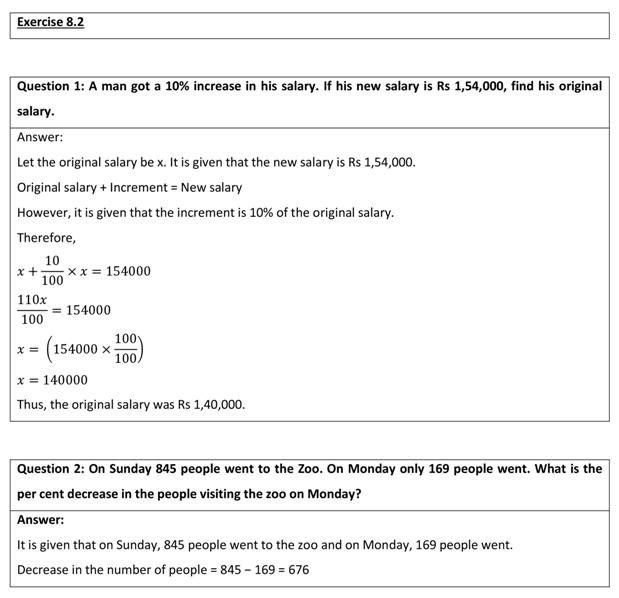 Exercise 8.2

Question 1: A man got a 10% increase in his salary. If his new salary is Rs 1,54,000, find his original salary.

Answer:

Let the original salary be x. It is given that the new salary is Rs 1,54,000.

Original salary + Increment = New salary

However, it is given that the increment is 10% of the original salary.

Therefore,

$x + \frac{10}{100} \times x = 154000$

$\frac{110x}{100} = 154000$

$x = \left(154000 \times \frac{100}{100}\right)$

$x = 140000$

Thus, the original salary was Rs 1,40,000.

Question 2: On Sunday 845 people went to the Zoo. On Monday only 169 people went. What is the per cent decrease in the people visiting the zoo on Monday?

Answer:

It is given that on Sunday, 845 people went to the zoo and on Monday, 169 people went.

Decrease in the number of people = 845 − 169 = 676